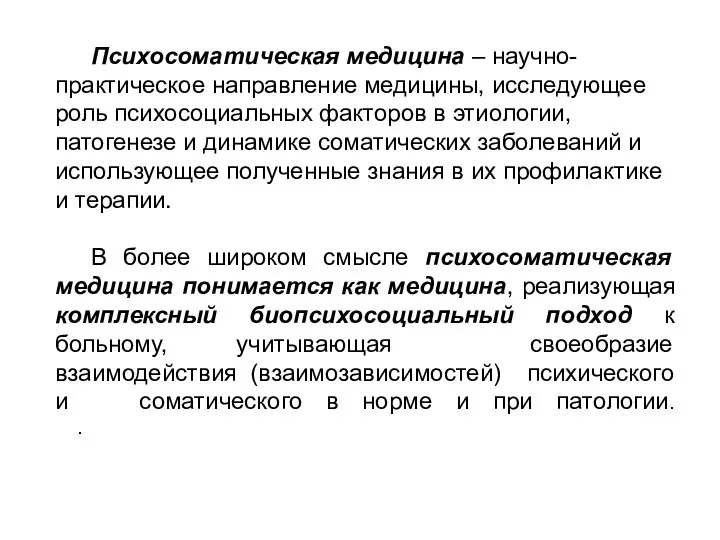 Психосоматическая медицина – научно-практическое направление медицины, исследующее роль психосоциальных факторов в этиологии, патогенезе и динамике соматических заболеваний и использующее полученные знания в их профилактике и терапии.

В более широком смысле психосоматическая медицина понимается как медицина, реализующая комплексный биопсихосоциальный подход к больному, учитывающая своеобразие взаимодействия (взаимозависимостей) психического и соматического в норме и при патологии.
.